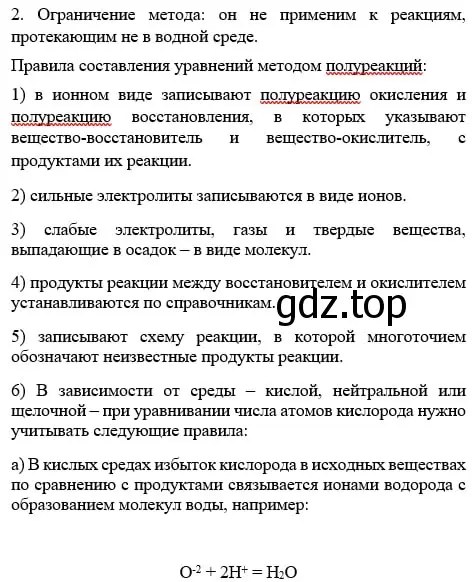 2. Ограничение метода: он не применим к реакциям, протекающим не в водной среде.

Правила составления уравнений методом полуреакций:

1) в ионном виде записывают полуреакцию окисления и полуреакцию восстановления, в которых указывают вещество-восстановитель и вещество-окислитель, с продуктами их реакции.

2) сильные электролиты записываются в виде ионов.

3) слабые электролиты, газы и твердые вещества, выпадающие в осадок – в виде молекул.

4) продукты реакции между восстановителем и окислителем устанавливаются по справочникам.

gdz.top

5) записывают схему реакции, в которой многоточием обозначают неизвестные продукты реакции.

6) В зависимости от среды – кислой, нейтральной или щелочной – при уравнивании числа атомов кислорода нужно учитывать следующие правила:

а) В кислых средах избыток кислорода в исходных веществах по сравнению с продуктами связывается ионами водорода с образованием молекул воды, например:

$O^{-2} + 2H^{+} = H_2O$